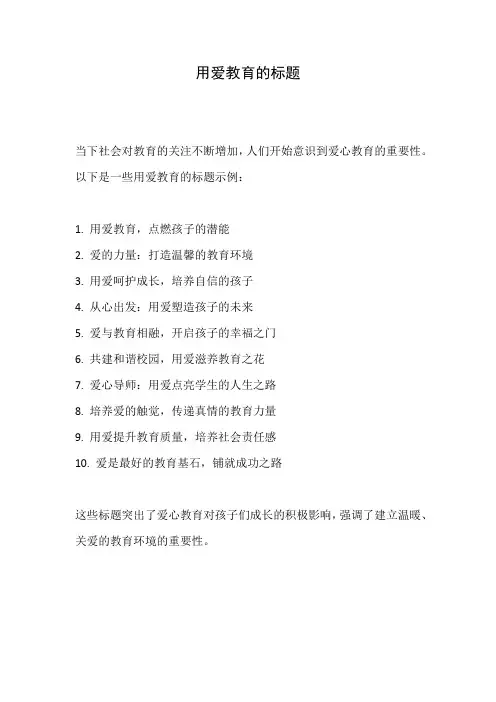 用爱教育的标题

当下社会对教育的关注不断增加，人们开始意识到爱心教育的重要性。以下是一些用爱教育的标题示例：

1. 用爱教育，点燃孩子的潜能
2. 爱的力量：打造温馨的教育环境
3. 用爱呵护成长，培养自信的孩子
4. 从心出发：用爱塑造孩子的未来
5. 爱与教育相融，开启孩子的幸福之门
6. 共建和谐校园，用爱滋养教育之花
7. 爱心导师：用爱点亮学生的人生之路
8. 培养爱的触觉，传递真情的教育力量
9. 用爱提升教育质量，培养社会责任感
10. 爱是最好的教育基石，铺就成功之路

这些标题突出了爱心教育对孩子们成长的积极影响，强调了建立温暖、关爱的教育环境的重要性。